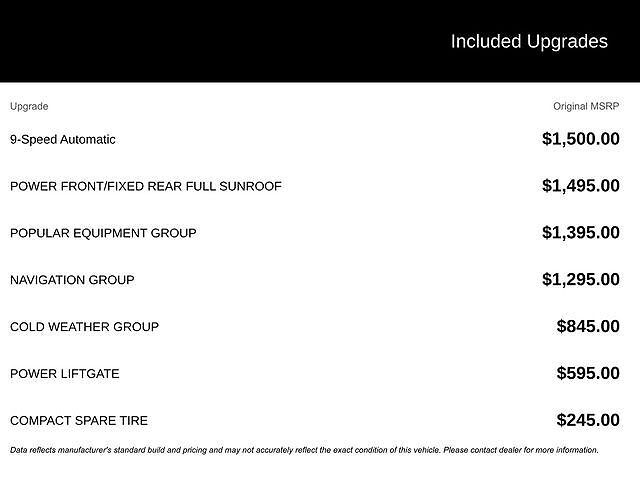 Included Upgrades

| Upgrade | Original MSRP |
|---|---|
| 9-Speed Automatic | \$1,500.00 |
| POWER FRONT/FIXED REAR FULL SUNROOF | \$1,495.00 |
| POPULAR EQUIPMENT GROUP | \$1,395.00 |
| NAVIGATION GROUP | \$1,295.00 |
| COLD WEATHER GROUP | \$845.00 |
| POWER LIFTGATE | \$595.00 |
| COMPACT SPARE TIRE | \$245.00 |

Data reflects manufacturer's standard build and pricing and may not accurately reflect the exact condition of this vehicle. Please contact dealer for more information.